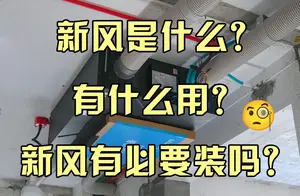 新风是什么？

有什么用？

新风有必要装吗？